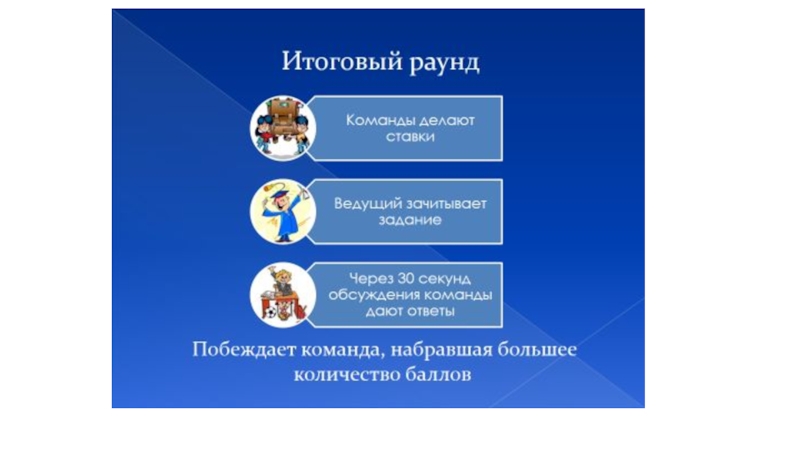 Итоговый раунд

Команды делают ставки

Ведущий зачитывает задание

Через 30 секунд обсуждения команды дают ответы

Побеждает команда, набравшая большее количество баллов